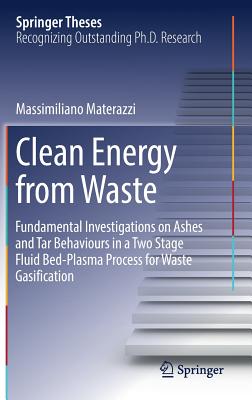 Springer Theses
Recognizing Outstanding Ph.D. Research

Massimiliano Materazzi

Clean Energy from Waste

Fundamental Investigations on Ashes and Tar Behaviours in a Two Stage Fluid Bed-Plasma Process for Waste Gasification

Springer